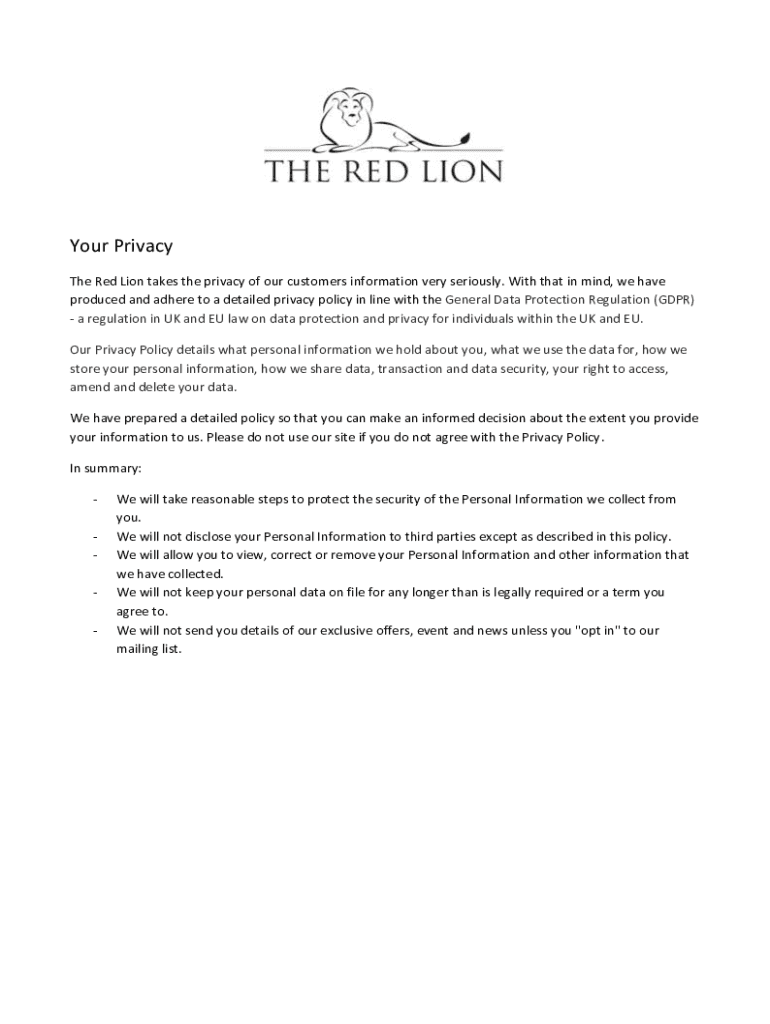 THE RED LION

Your Privacy

The Red Lion takes the privacy of our customers information very seriously. With that in mind, we have produced and adhere to a detailed privacy policy in line with the General Data Protection Regulation (GDPR) - a regulation in UK and EU law on data protection and privacy for individuals within the UK and EU.

Our Privacy Policy details what personal information we hold about you, what we use the data for, how we store your personal information, how we share data, transaction and data security, your right to access, amend and delete your data.

We have prepared a detailed policy so that you can make an informed decision about the extent you provide your information to us. Please do not use our site if you do not agree with the Privacy Policy.

In summary:

- We will take reasonable steps to protect the security of the Personal Information we collect from you.
- We will not disclose your Personal Information to third parties except as described in this policy.
- We will allow you to view, correct or remove your Personal Information and other information that we have collected.
- We will not keep your personal data on file for any longer than is legally required or a term you agree to.
- We will not send you details of our exclusive offers, event and news unless you "opt in" to our mailing list.